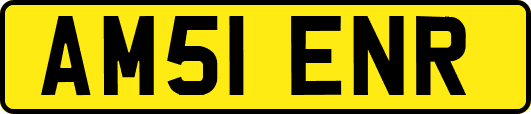 AM51 ENR